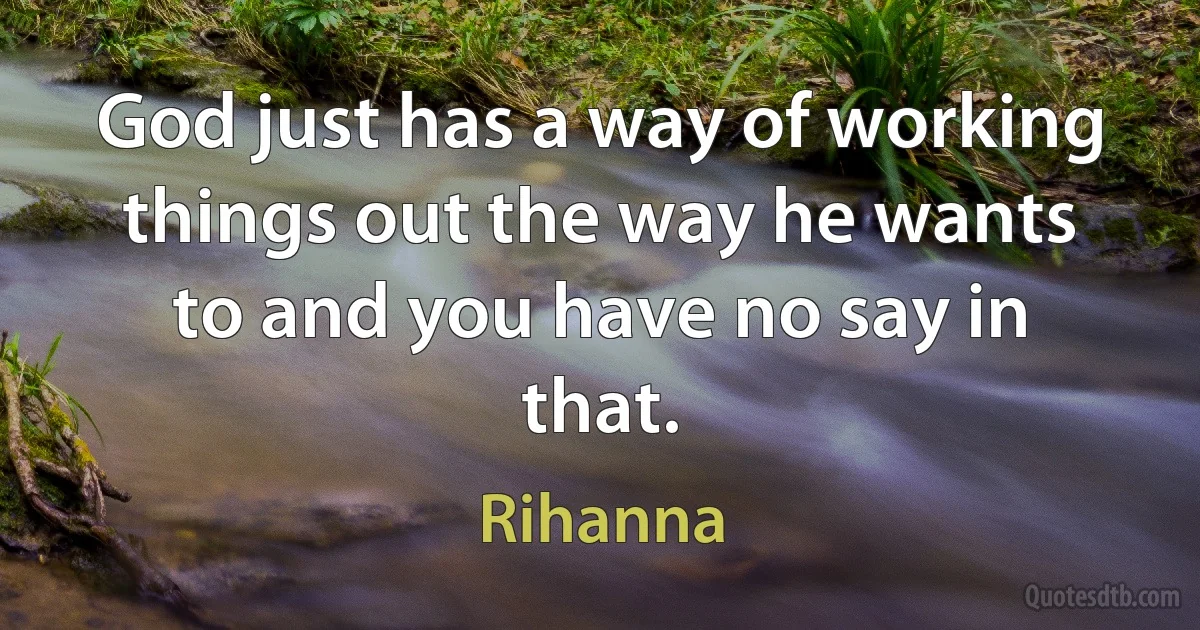 God just has a way of working things out the way he wants to and you have no say in that.

Rihanna

Quotesdtb.com